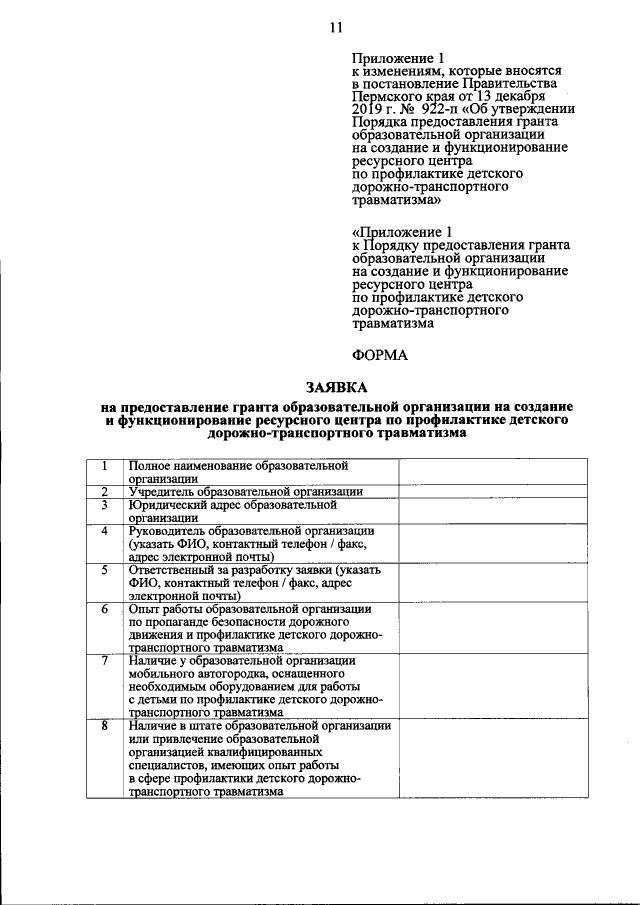 11

Приложение 1
к изменениям, которые вносятся в постановление Правительства Пермского края от 13 декабря 2019 г. № 922-п «Об утверждении Порядка предоставления гранта образовательной организации на создание и функционирование ресурсного центра по профилактике детского дорожно-транспортного травматизма»

«Приложение 1
к Порядку предоставления гранта образовательной организации на создание и функционирование ресурсного центра по профилактике детского дорожно-транспортного травматизма

ФОРМА

ЗАЯВКА
на предоставление гранта образовательной организации на создание и функционирование ресурсного центра по профилактике детского дорожно-транспортного травматизма

| 1 | Полное наименование образовательной организации | |
|---|---|---|
| 2 | Учредитель образовательной организации | |
| 3 | Юридический адрес образовательной организации | |
| 4 | Руководитель образовательной организации (указать ФИО, контактный телефон / факс, адрес электронной почты) | |
| 5 | Ответственный за разработку заявки (указать ФИО, контактный телефон / факс, адрес электронной почты) | |
| 6 | Опыт работы образовательной организации по пропаганде безопасности дорожного движения и профилактике детского дорожно-транспортного травматизма | |
| 7 | Наличие у образовательной организации мобильного автогородка, оснащенного необходимым оборудованием для работы с детьми по профилактике детского дорожно-транспортного травматизма | |
| 8 | Наличие в штате образовательной организации или привлечение образовательной организацией квалифицированных специалистов, имеющих опыт работы в сфере профилактики детского дорожно-транспортного травматизма | |